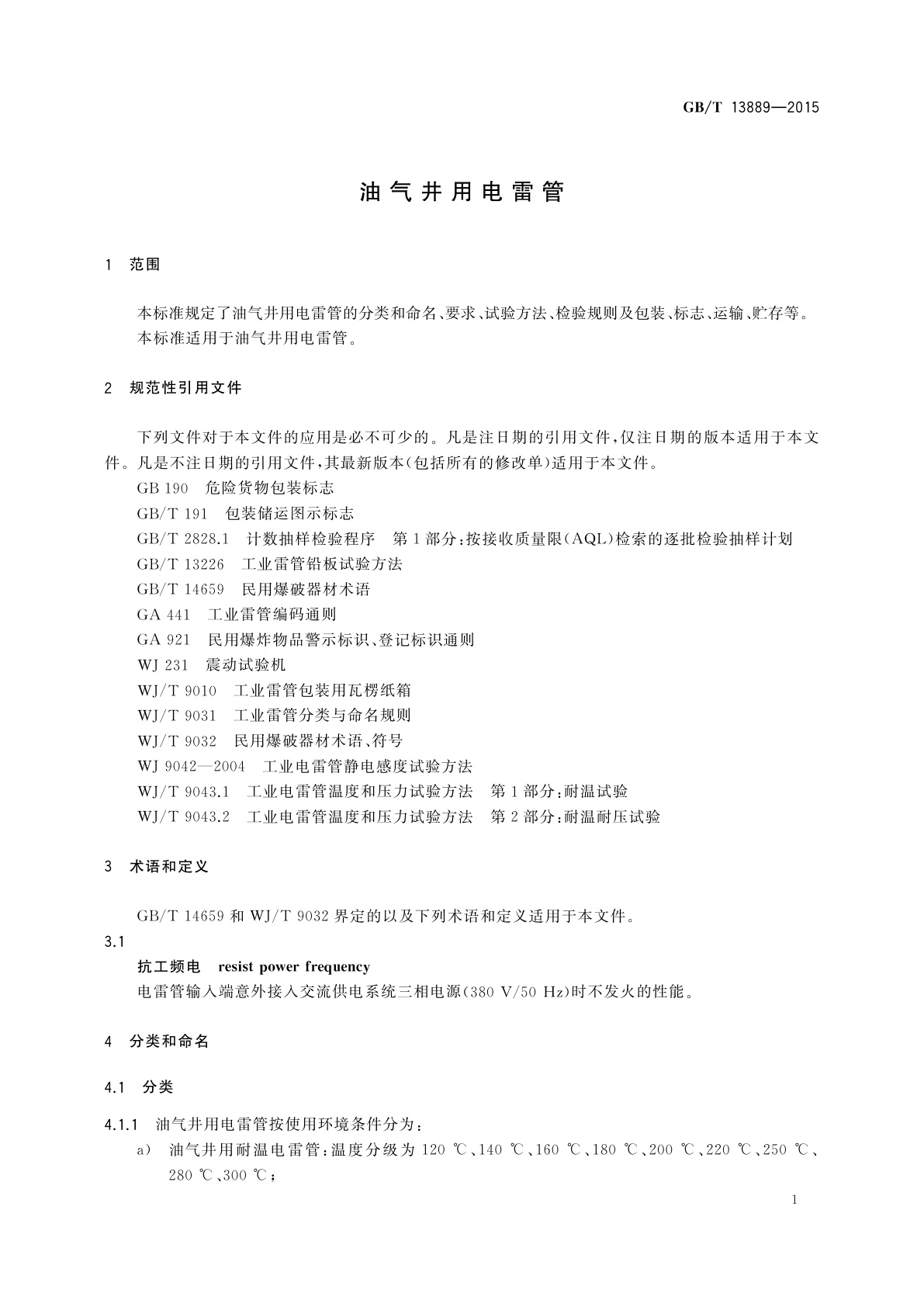 GB/T 13889—2015

油气井用电雷管

1 范围

本标准规定了油气井用电雷管的分类和命名、要求、试验方法、检验规则及包装、标志、运输、贮存等。
本标准适用于油气井用电雷管。

2 规范性引用文件

下列文件对于本文件的应用是必不可少的。凡是注日期的引用文件,仅注日期的版本适用于本文件。凡是不注日期的引用文件,其最新版本(包括所有的修改单)适用于本文件。
GB 190 危险货物包装标志
GB/T 191 包装储运图示标志
GB/T 2828.1 计数抽样检验程序 第1部分:按接收质量限(AQL)检索的逐批检验抽样计划
GB/T 13226 工业雷管铅板试验方法
GB/T 14659 民用爆破器材术语
GA 441 工业雷管编码通则
GA 921 民用爆炸物品警示标识、登记标识通则
WJ 231 震动试验机
WJ/T 9010 工业雷管包装用瓦楞纸箱
WJ/T 9031 工业雷管分类与命名规则
WJ/T 9032 民用爆破器材术语、符号
WJ 9042—2004 工业电雷管静电感度试验方法
WJ/T 9043.1 工业电雷管温度和压力试验方法 第1部分:耐温试验
WJ/T 9043.2 工业电雷管温度和压力试验方法 第2部分:耐温耐压试验

3 术语和定义

GB/T 14659 和 WJ/T 9032 界定的以及下列术语和定义适用于本文件。
3.1
抗工频电 resist power frequency
电雷管输入端意外接入交流供电系统三相电源(380 V/50 Hz)时不发火的性能。

4 分类和命名

4.1 分类

4.1.1 油气井用电雷管按使用环境条件分为:
a) 油气井用耐温电雷管:温度分级为 120 ℃、140 ℃、160 ℃、180 ℃、200 ℃、220 ℃、250 ℃、280 ℃、300 ℃;

1